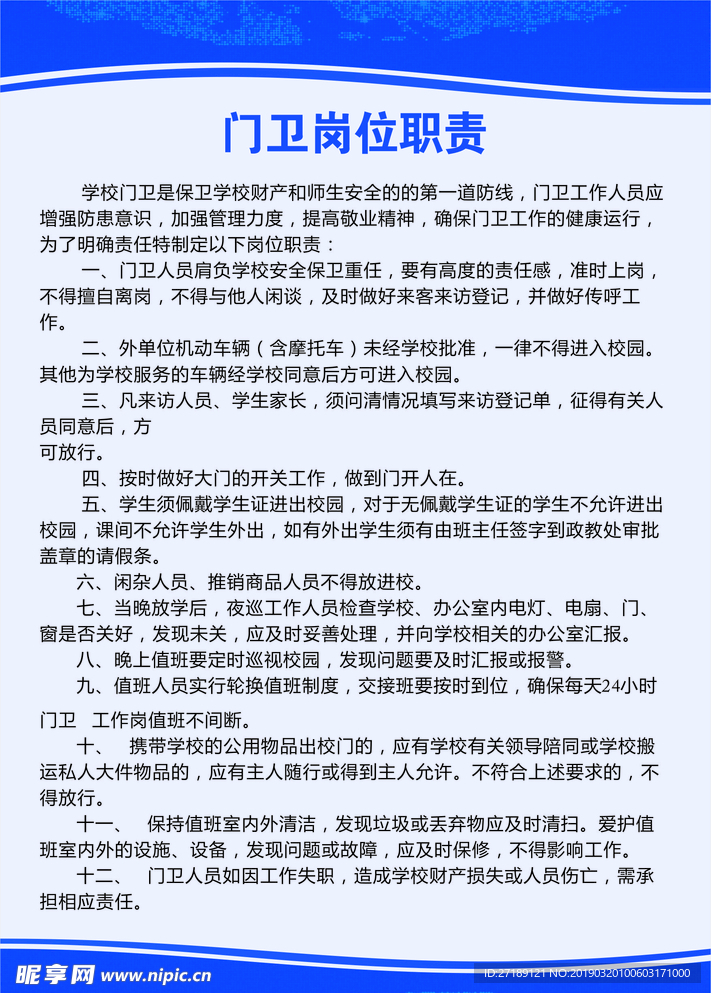 门卫岗位职责

学校门卫是保卫学校财产和师生安全的的第一道防线，门卫工作人员应增强防患意识，加强管理力度，提高敬业精神，确保门卫工作的健康运行，为了明确责任特制定以下岗位职责：

一、门卫人员肩负学校安全保卫重任，要有高度的责任感，准时上岗，不得擅自离岗，不得与他人闲谈，及时做好来客来访登记，并做好传呼工作。

二、外单位机动车辆（含摩托车）未经学校批准，一律不得进入校园。其他为学校服务的车辆经学校同意后方可进入校园。

三、凡来访人员、学生家长，须问清情况填写来访登记单，征得有关人员同意后，方
可放行。

四、按时做好大门的开关工作，做到门开人在。

五、学生须佩戴学生证进出校园，对于无佩戴学生证的学生不允许进出校园，课间不允许学生外出，如有外出学生须有由班主任签字到政教处审批盖章的请假条。

六、闲杂人员、推销商品人员不得放进校。

七、当晚放学后，夜巡工作人员检查学校、办公室内电灯、电扇、门、窗是否关好，发现未关，应及时妥善处理，并向学校相关的办公室汇报。

八、晚上值班要定时巡视校园，发现问题要及时汇报或报警。

九、值班人员实行轮换值班制度，交接班要按时到位，确保每天24小时

门卫　工作岗值班不间断。

十、　携带学校的公用物品出校门的，应有学校有关领导陪同或学校搬运私人大件物品的，应有主人随行或得到主人允许。不符合上述要求的，不得放行。

十一、　保持值班室内外清洁，发现垃圾或丢弃物应及时清扫。爱护值班室内外的设施、设备，发现问题或故障，应及时保修，不得影响工作。

十二、　门卫人员如因工作失职，造成学校财产损失或人员伤亡，需承担相应责任。

昵享网 www.nipic.cn
ID:27189121 NO:20190320100603171000